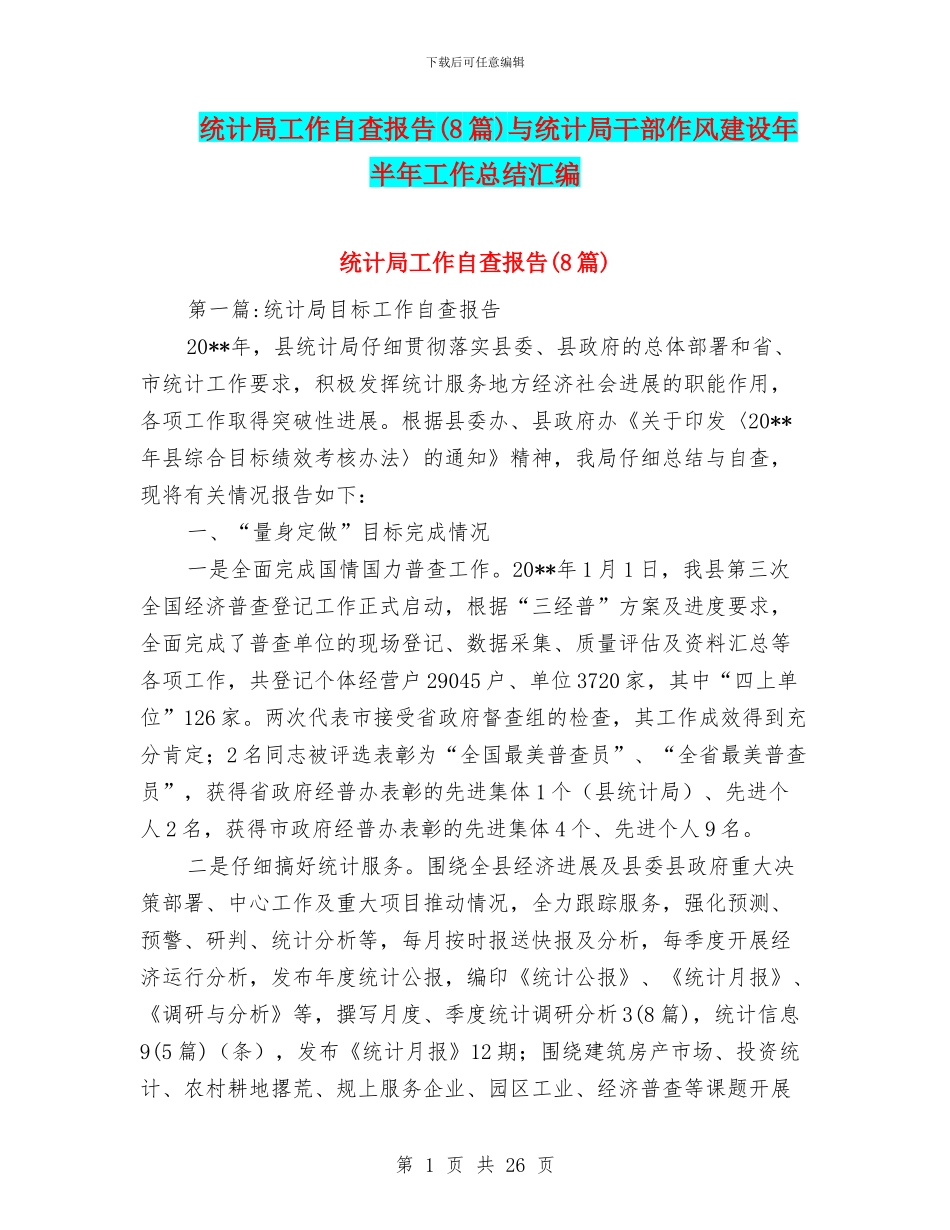 下载后可任意编辑

统计局工作自查报告(8篇)与统计局干部作风建设年半年工作总结汇编

统计局工作自查报告(8篇)

第一篇:统计局目标工作自查报告

20**年，县统计局仔细贯彻落实县委、县政府的总体部署和省、市统计工作要求，积极发挥统计服务地方经济社会进展的职能作用，各项工作取得突破性进展。根据县委办、县政府办《关于印发〈20**年县综合目标绩效考核办法〉的通知》精神，我局仔细总结与自查，现将有关情况报告如下：

一、“量身定做”目标完成情况

一是全面完成国情国力普查工作。20**年1月1日，我县第三次全国经济普查登记工作正式启动，根据“三经普”方案及进度要求，全面完成了普查单位的现场登记、数据采集、质量评估及资料汇总等各项工作，共登记个体经营户29045户、单位3720家，其中“四上单位”126家。两次代表市接受省政府督查组的检查，其工作成效得到充分肯定；2名同志被评选表彰为“全国最美普查员”、“全省最美普查员”，获得省政府经普办表彰的先进集体1个（县统计局）、先进个人2名，获得市政府经普办表彰的先进集体4个、先进个人9名。

二是仔细搞好统计服务。围绕全县经济进展及县委县政府重大决策部署、中心工作及重大项目推动情况，全力跟踪服务，强化预测、预警、研判、统计分析等，每月按时报送快报及分析，每季度开展经济运行分析，发布年度统计公报，编印《统计公报》、《统计月报》、《调研与分析》等，撰写月度、季度统计调研分析3(8篇)，统计信息9(5篇)（条），发布《统计月报》12期；围绕建筑房产市场、投资统计、农村耕地撂荒、规上服务企业、园区工业、经济普查等课题开展

第 1 页 共 26 页